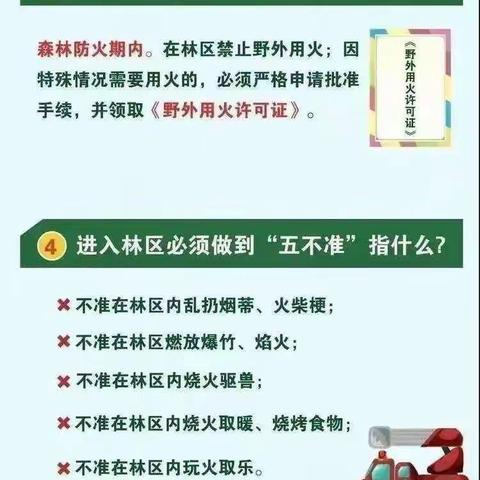 森林防火期内。在林区禁止野外用火；因特殊情况需要用火的，必须严格申请批准手续，并领取《野外用火许可证》。

《野外用火许可证》

4 进入林区必须做到“五不准”指什么？

✖ 不准在林区内乱扔烟蒂、火柴梗；

✖ 不准在林区燃放爆竹、焰火；

✖ 不准在林区内烧火驱兽；

✖ 不准在林区内烧火取暖、烧烤食物；

✖ 不准在林区内玩火取乐。